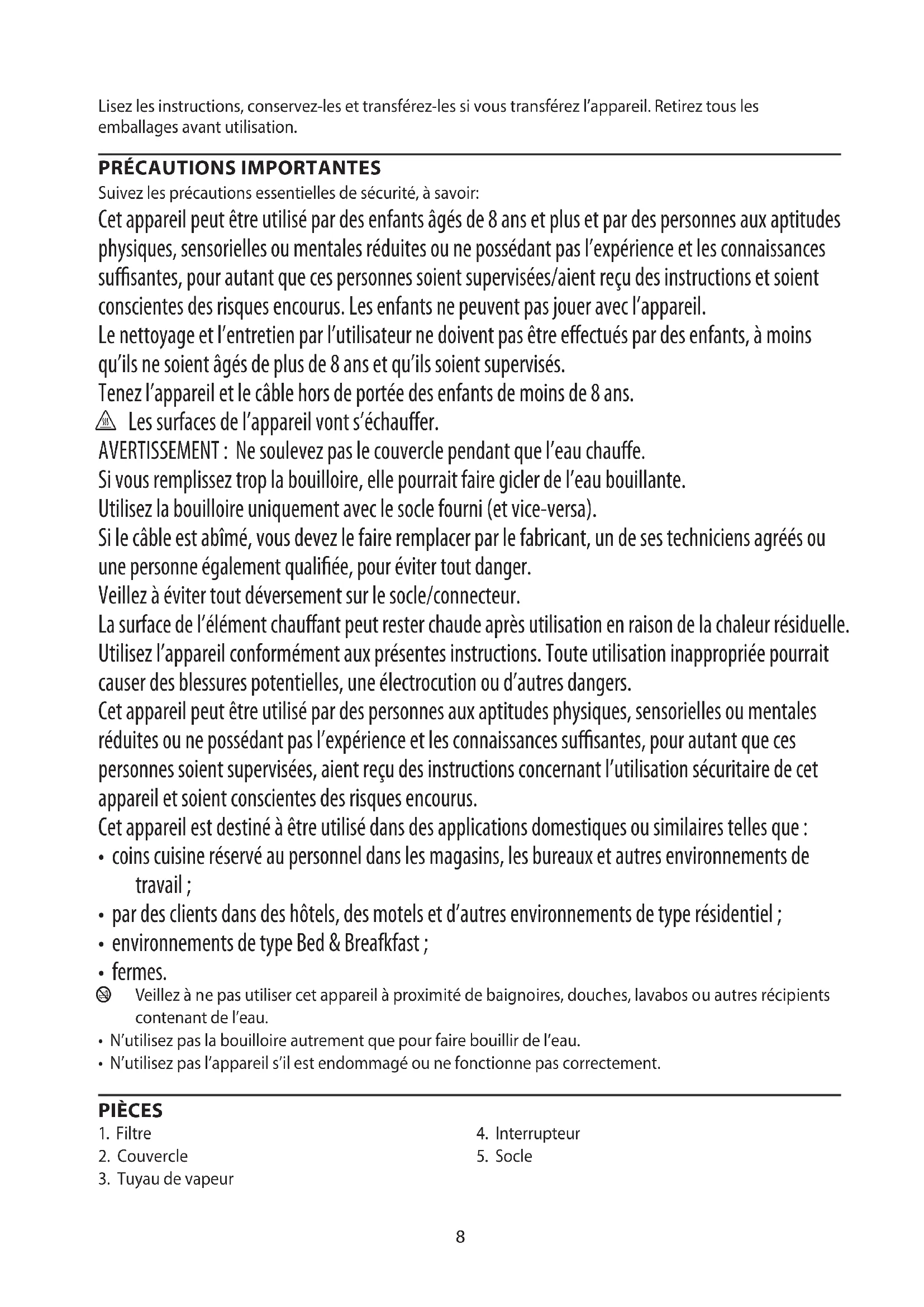 Lisez les instructions, conservez-les et transférez-les si vous transférez l'appareil. Retirez tous les emballages avant utilisation.

PRÉCAUTIONS IMPORTANTES

Suivez les précautions essentielles de sécurité, à savoir:

Cet appareil peut être utilisé par des enfants âgés de 8 ans et plus et par des personnes aux aptitudes physiques, sensorielles ou mentales réduites ou ne possédant pas l'expérience et les connaissances suffisantes, pour autant que ces personnes soient supervisées/aient reçu des instructions et soient conscientes des risques encourus. Les enfants ne peuvent pas jouer avec l'appareil.

Le nettoyage et l'entretien par l'utilisateur ne doivent pas être effectués par des enfants, à moins qu'ils ne soient âgés de plus de 8 ans et qu'ils soient supervisés.

Tenez l'appareil et le câble hors de portée des enfants de moins de 8 ans.

Les surfaces de l'appareil vont s'échauffer.

AVERTISSEMENT : Ne soulevez pas le couvercle pendant que l'eau chauffe.

Si vous remplissez trop la bouilloire, elle pourrait faire gicler de l'eau bouillante.

Utilisez la bouilloire uniquement avec le socle fourni (et vice-versa).

Si le câble est abîmé, vous devez le faire remplacer par le fabricant, un de ses techniciens agréés ou une personne également qualifiée, pour éviter tout danger.

Veillez à éviter tout déversement sur le socle/connecteur.

La surface de l'élément chauffant peut rester chaude après utilisation en raison de la chaleur résiduelle.

Utilisez l'appareil conformément aux présentes instructions. Toute utilisation inappropriée pourrait causer des blessures potentielles, une électrocution ou d'autres dangers.

Cet appareil peut être utilisé par des personnes aux aptitudes physiques, sensorielles ou mentales réduites ou ne possédant pas l'expérience et les connaissances suffisantes, pour autant que ces personnes soient supervisées, aient reçu des instructions concernant l'utilisation sécuritaire de cet appareil et soient conscientes des risques encourus.

Cet appareil est destiné à être utilisé dans des applications domestiques ou similaires telles que :

• coins cuisine réservé au personnel dans les magasins, les bureaux et autres environnements de travail ;
• par des clients dans des hôtels, des motels et d'autres environnements de type résidentiel ;
• environnements de type Bed & Breafkfast ;
• fermes.

Veillez à ne pas utiliser cet appareil à proximité de baignoires, douches, lavabos ou autres récipients contenant de l'eau.

• N'utilisez pas la bouilloire autrement que pour faire bouillir de l'eau.
• N'utilisez pas l'appareil s'il est endommagé ou ne fonctionne pas correctement.

PIÈCES

1. Filtre
2. Couvercle
3. Tuyau de vapeur
4. Interrupteur
5. Socle

8